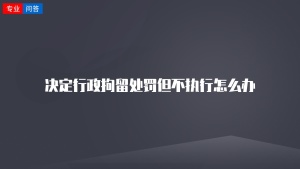 专业 问答

决定行政拘留处罚但不执行怎么办